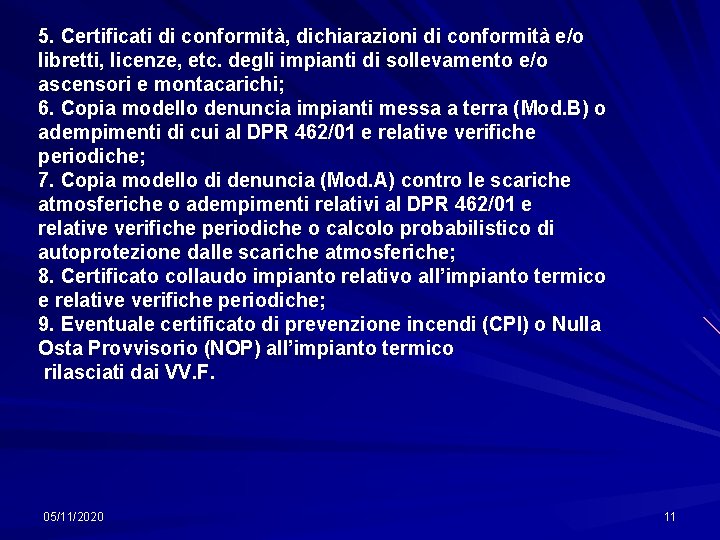 5. Certificati di conformità, dichiarazioni di conformità e/o libretti, licenze, etc. degli impianti di sollevamento e/o ascensori e montacarichi;
6. Copia modello denuncia impianti messa a terra (Mod.B) o adempimenti di cui al DPR 462/01 e relative verifiche periodiche;
7. Copia modello di denuncia (Mod.A) contro le scariche atmosferiche o adempimenti relativi al DPR 462/01 e relative verifiche periodiche o calcolo probabilistico di autoprotezione dalle scariche atmosferiche;
8. Certificato collaudo impianto relativo all'impianto termico e relative verifiche periodiche;
9. Eventuale certificato di prevenzione incendi (CPI) o Nulla Osta Provvisorio (NOP) all'impianto termico
rilasciati dai VV.F.

05/11/2020

11